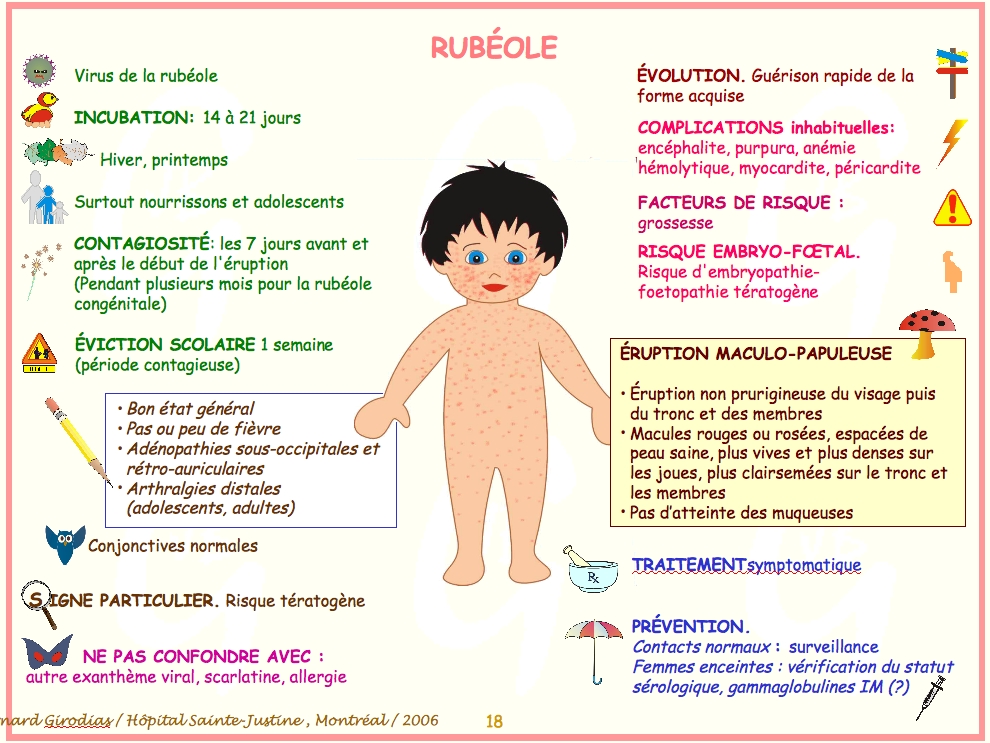 RUBÉOLE

Virus de la rubéole

INCUBATION: 14 à 21 jours

Hiver, printemps

Surtout nourrissons et adolescents

CONTAGIOSITÉ: les 7 jours avant et après le début de l'éruption (Pendant plusieurs mois pour la rubéole congénitale)

ÉVICTION SCOLAIRE 1 semaine (période contagieuse)

• Bon état général
• Pas ou peu de fièvre
• Adénopathies sous-occipitales et rétro-auriculaires
• Arthralgies distales (adolescents, adultes)

Conjonctives normales

SIGNE PARTICULIER. Risque tératogène

NE PAS CONFONDRE AVEC : autre exanthème viral, scarlatine, allergie

ÉVOLUTION. Guérison rapide de la forme acquise

COMPLICATIONS inhabituelles: encéphalite, purpura, anémie hémolytique, myocardite, péricardite

FACTEURS DE RISQUE : grossesse

RISQUE EMBRYO-FŒTAL. Risque d'embryopathie-foetopathie tératogène

ÉRUPTION MACULO-PAPULEUSE

• Éruption non prurigineuse du visage puis du tronc et des membres
• Macules rouges ou rosées, espacées de peau saine, plus vives et plus denses sur les joues, plus clairsemées sur le tronc et les membres
• Pas d'atteinte des muqueuses

Rx

TRAITEMENTsymptomatique

PRÉVENTION.
Contacts normaux : surveillance
Femmes enceintes : vérification du statut sérologique, gammaglobulines IM (?)

nard Girodias / Hôpital Sainte-Justine , Montréal / 2006

18